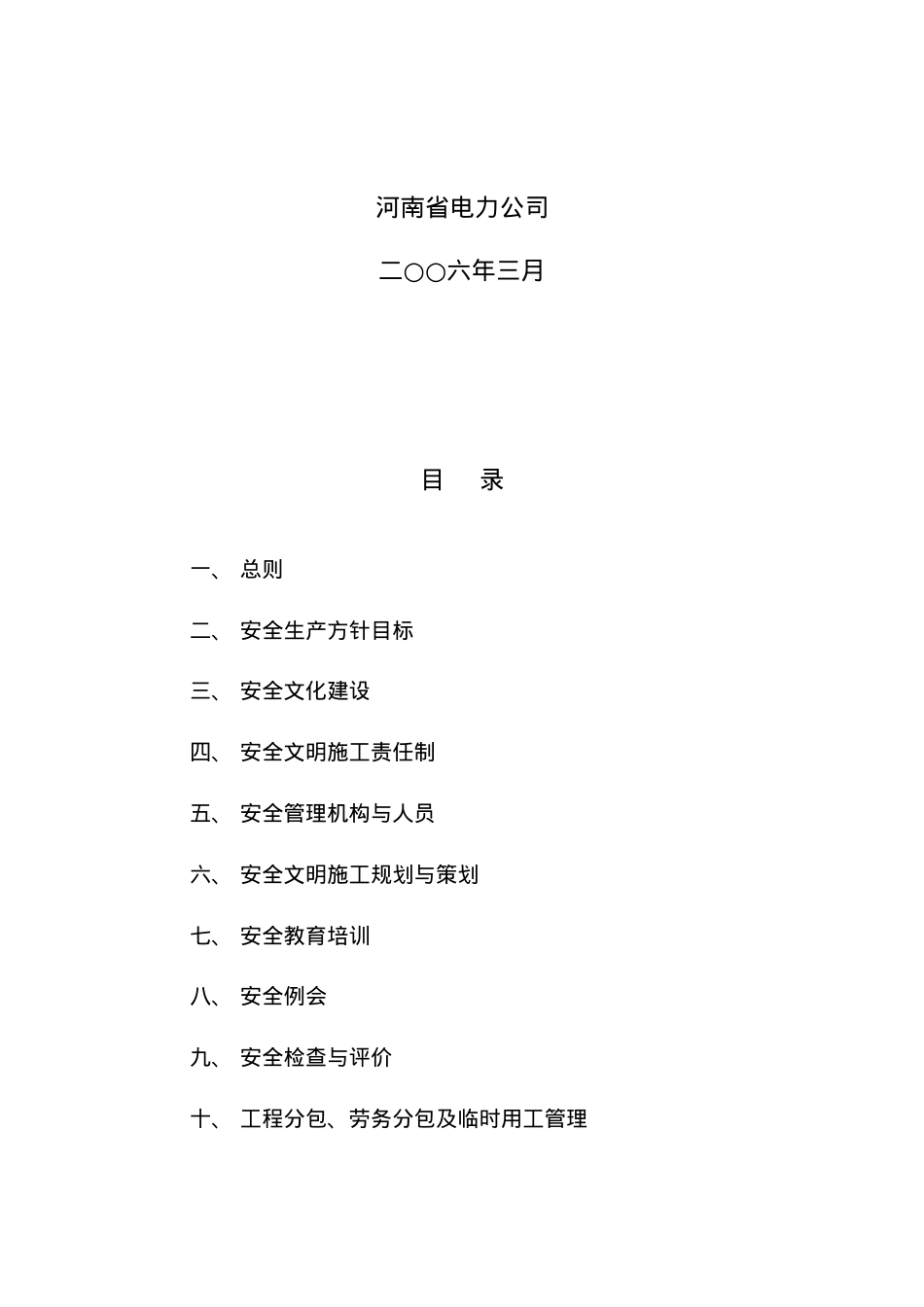 河南省电力公司

二〇〇六年三月

目　录

一、 总则

二、 安全生产方针目标

三、 安全文化建设

四、 安全文明施工责任制

五、 安全管理机构与人员

六、 安全文明施工规划与策划

七、 安全教育培训

八、 安全例会

九、 安全检查与评价

十、 工程分包、劳务分包及临时用工管理